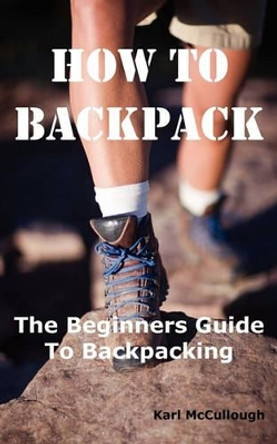 HOW TO BACKPACK

The Beginners Guide To Backpacking

Karl McCullough